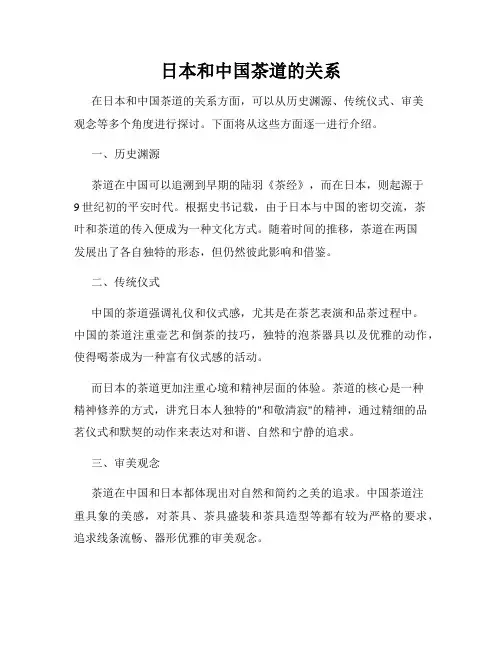 日本和中国茶道的关系

在日本和中国茶道的关系方面，可以从历史渊源、传统仪式、审美观念等多个角度进行探讨。下面将从这些方面逐一进行介绍。

一、历史渊源

茶道在中国可以追溯到早期的陆羽《茶经》，而在日本，则起源于9世纪初的平安时代。根据史书记载，由于日本与中国的密切交流，茶叶和茶道的传入便成为一种文化方式。随着时间的推移，茶道在两国发展出了各自独特的形态，但仍然彼此影响和借鉴。

二、传统仪式

中国的茶道强调礼仪和仪式感，尤其是在茶艺表演和品茶过程中。中国的茶道注重壶艺和倒茶的技巧，独特的泡茶器具以及优雅的动作，使得喝茶成为一种富有仪式感的活动。

而日本的茶道更加注重心境和精神层面的体验。茶道的核心是一种精神修养的方式，讲究日本人独特的"和敬清寂"的精神，通过精细的品茗仪式和默契的动作来表达对和谐、自然和宁静的追求。

三、审美观念

茶道在中国和日本都体现出对自然和简约之美的追求。中国茶道注重具象的美感，对茶具、茶具盛装和茶具造型等都有较为严格的要求，追求线条流畅、器形优雅的审美观念。